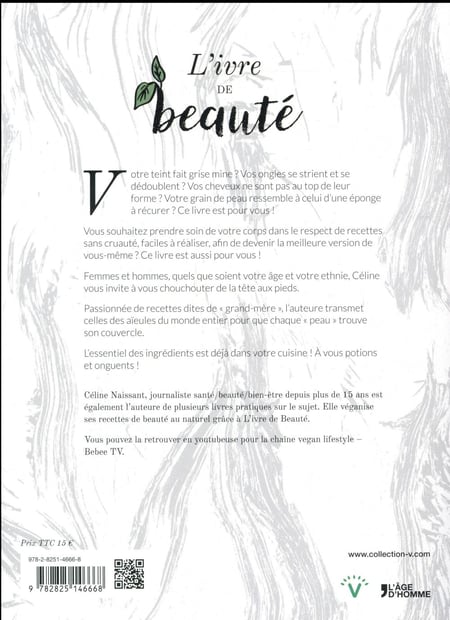 L'ivre
DE
beauté

Votre teint fait grise mine ? Vos ongles se strient et se dédoublent ? Vos cheveux ne sont pas au top de leur forme ? Votre grain de peau ressemble à celui d'une éponge à récurer ? Ce livre est pour vous !

Vous souhaitez prendre soin de votre corps dans le respect de recettes sans cruauté, faciles à réaliser, afin de devenir la meilleure version de vous-même ? Ce livre est aussi pour vous !

Femmes et hommes, quels que soient votre âge et votre ethnie, Céline vous invite à vous chouchouter de la tête aux pieds.

Passionnée de recettes dites de « grand-mère », l'auteure transmet celles des aïeules du monde entier pour que chaque « peau » trouve son couvercle.

L'essentiel des ingrédients est déjà dans votre cuisine ! À vous potions et onguents !

Céline Naissant, journaliste santé/beauté/bien-être depuis plus de 15 ans est également l'auteure de plusieurs livres pratiques sur le sujet. Elle véganise ses recettes de beauté au naturel grâce à L'ivre de Beauté.

Vous pouvez la retrouver en youtubeuse pour la chaîne vegan lifestyle – Bebee TV.

Prix TTC 15 €

978-2-8251-4666-8

9 782825 146668

www.collection-v.com

V

L'ÂGE D'HOMME